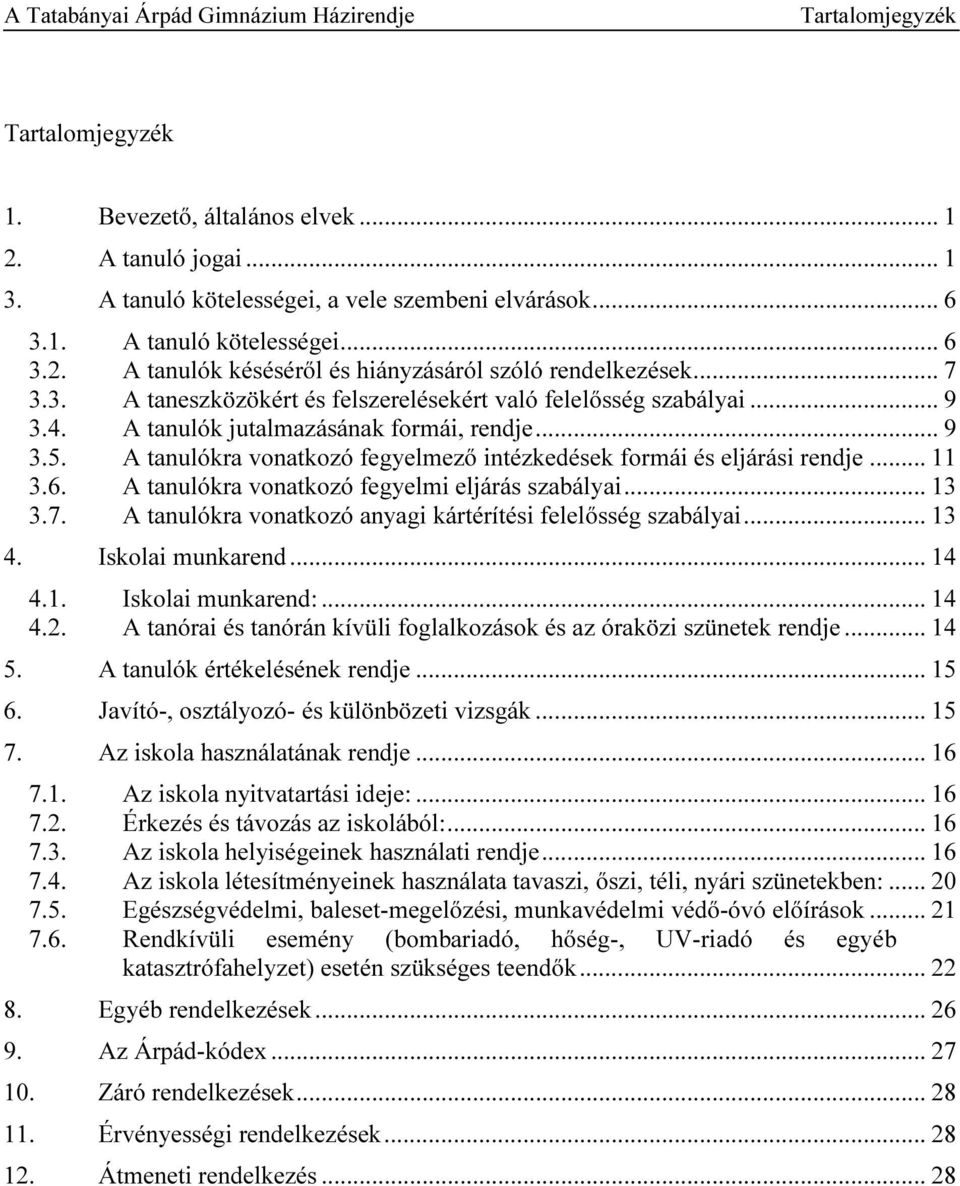 A Tatabányai Árpád Gimnázium Házirendje Tartalomjegyzék

Tartalomjegyzék

1. Bevezető, általános elvek ... 1
2. A tanuló jogai ... 1
3. A tanuló kötelességei, a vele szembeni elvárások ... 6
3.1. A tanuló kötelességei ... 6
3.2. A tanulók késéséről és hiányzásáról szóló rendelkezések ... 7
3.3. A taneszközökért és felszerelésekért való felelősség szabályai ... 9
3.4. A tanulók jutalmazásának formái, rendje ... 9
3.5. A tanulókra vonatkozó fegyelmező intézkedések formái és eljárási rendje ... 11
3.6. A tanulókra vonatkozó fegyelmi eljárás szabályai ... 13
3.7. A tanulókra vonatkozó anyagi kártérítési felelősség szabályai ... 13
4. Iskolai munkarend ... 14
4.1. Iskolai munkarend: ... 14
4.2. A tanórai és tanórán kívüli foglalkozások és az óraközi szünetek rendje ... 14
5. A tanulók értékelésének rendje ... 15
6. Javító-, osztályozó- és különbözeti vizsgák ... 15
7. Az iskola használatának rendje ... 16
7.1. Az iskola nyitvatartási ideje: ... 16
7.2. Érkezés és távozás az iskolából: ... 16
7.3. Az iskola helyiségeinek használati rendje ... 16
7.4. Az iskola létesítményeinek használata tavaszi, őszi, téli, nyári szünetekben: ... 20
7.5. Egészségvédelmi, baleset-megelőzési, munkavédelmi védő-óvó előírások ... 21
7.6. Rendkívüli esemény (bombariadó, hőség-, UV-riadó és egyéb katasztrófahelyzet) esetén szükséges teendők ... 22
8. Egyéb rendelkezések ... 26
9. Az Árpád-kódex ... 27
10. Záró rendelkezések ... 28
11. Érvényességi rendelkezések ... 28
12. Átmeneti rendelkezés ... 28